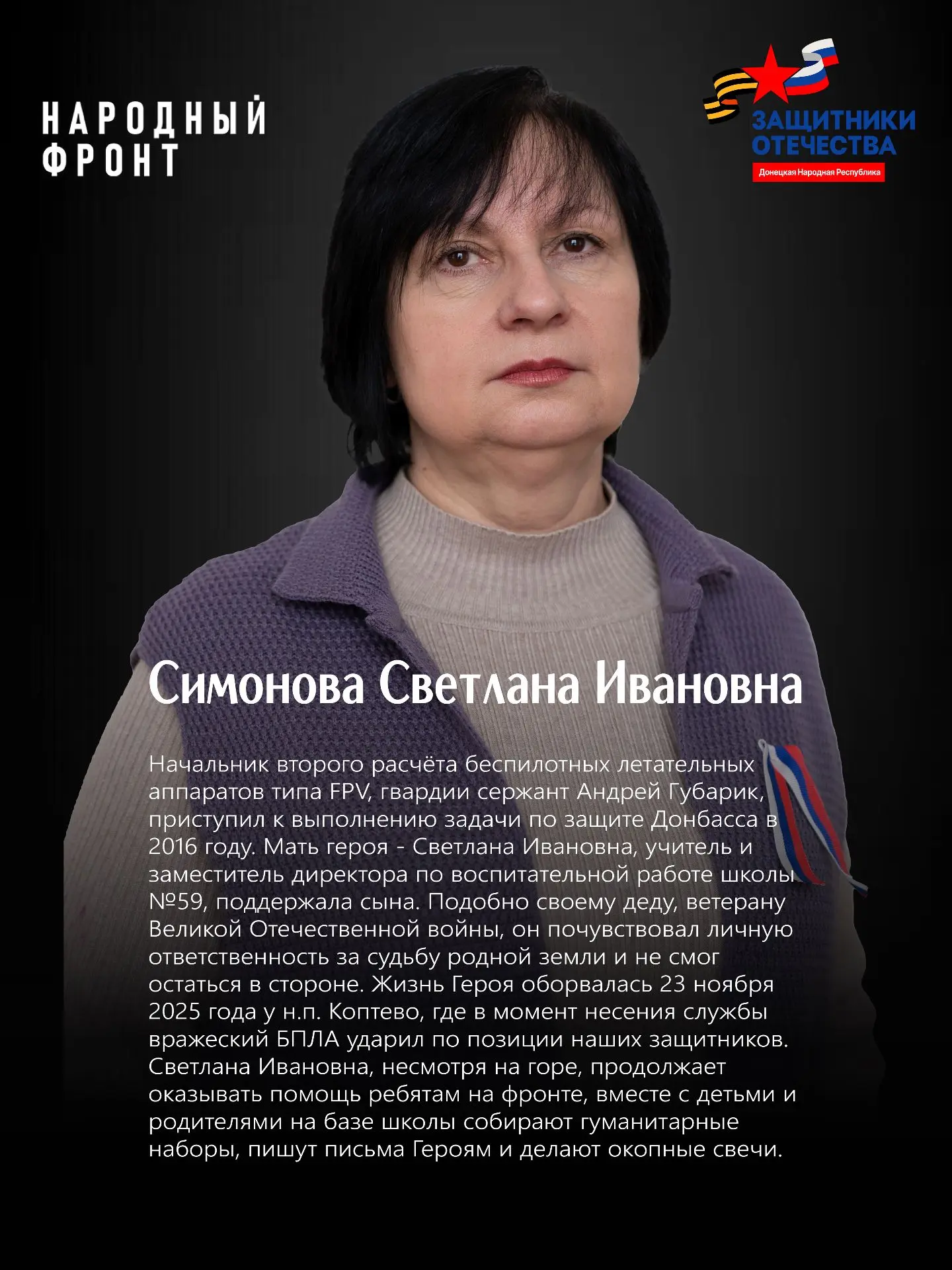 НАРОДНЫЙ ФРОНТ

ЗАЩИТНИКИ ОТЕЧЕСТВА
Донецкая Народная Республика

Симонова Светлана Ивановна

Начальник второго расчёта беспилотных летательных аппаратов типа FPV, гвардии сержант Андрей Губарик, приступил к выполнению задачи по защите Донбасса в 2016 году. Мать героя - Светлана Ивановна, учитель и заместитель директора по воспитательной работе школы №59, поддержала сына. Подобно своему деду, ветерану Великой Отечественной войны, он почувствовал личную ответственность за судьбу родной земли и не смог остаться в стороне. Жизнь Героя оборвалась 23 ноября 2025 года у н.п. Коптево, где в момент несения службы вражеский БПЛА ударил по позиции наших защитников. Светлана Ивановна, несмотря на горе, продолжает оказывать помощь ребятам на фронте, вместе с детьми и родителями на базе школы собирают гуманитарные наборы, пишут письма Героям и делают окопные свечи.